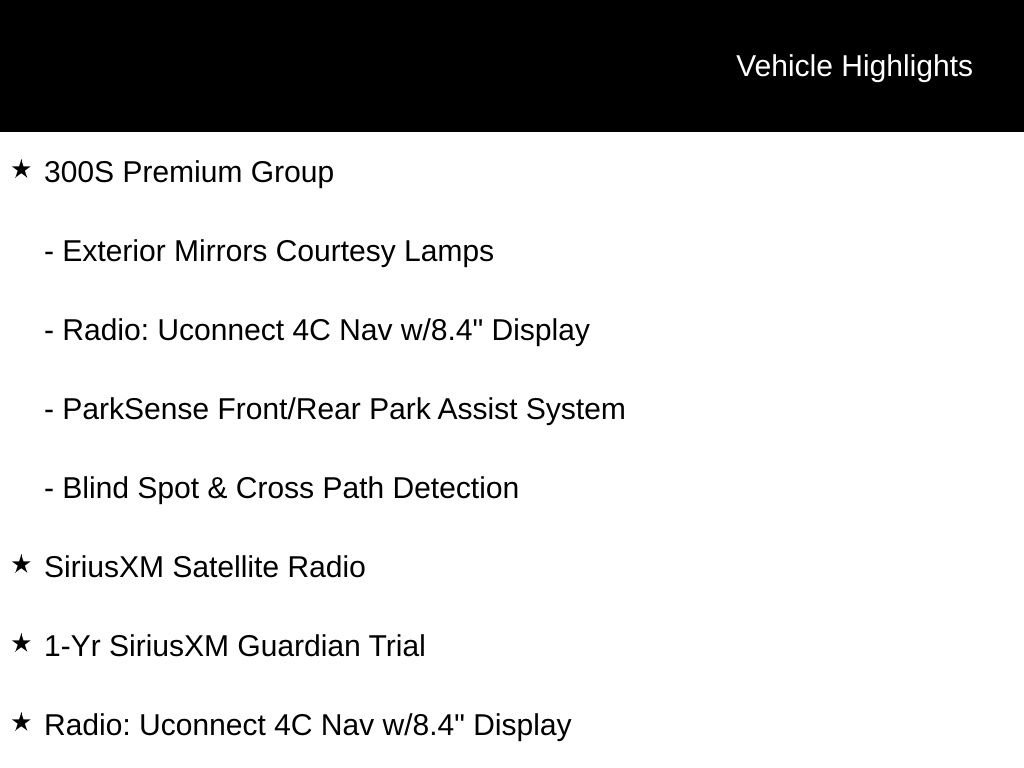 Vehicle Highlights

★ 300S Premium Group

- Exterior Mirrors Courtesy Lamps

- Radio: Uconnect 4C Nav w/8.4" Display

- ParkSense Front/Rear Park Assist System

- Blind Spot & Cross Path Detection

★ SiriusXM Satellite Radio

★ 1-Yr SiriusXM Guardian Trial

★ Radio: Uconnect 4C Nav w/8.4" Display